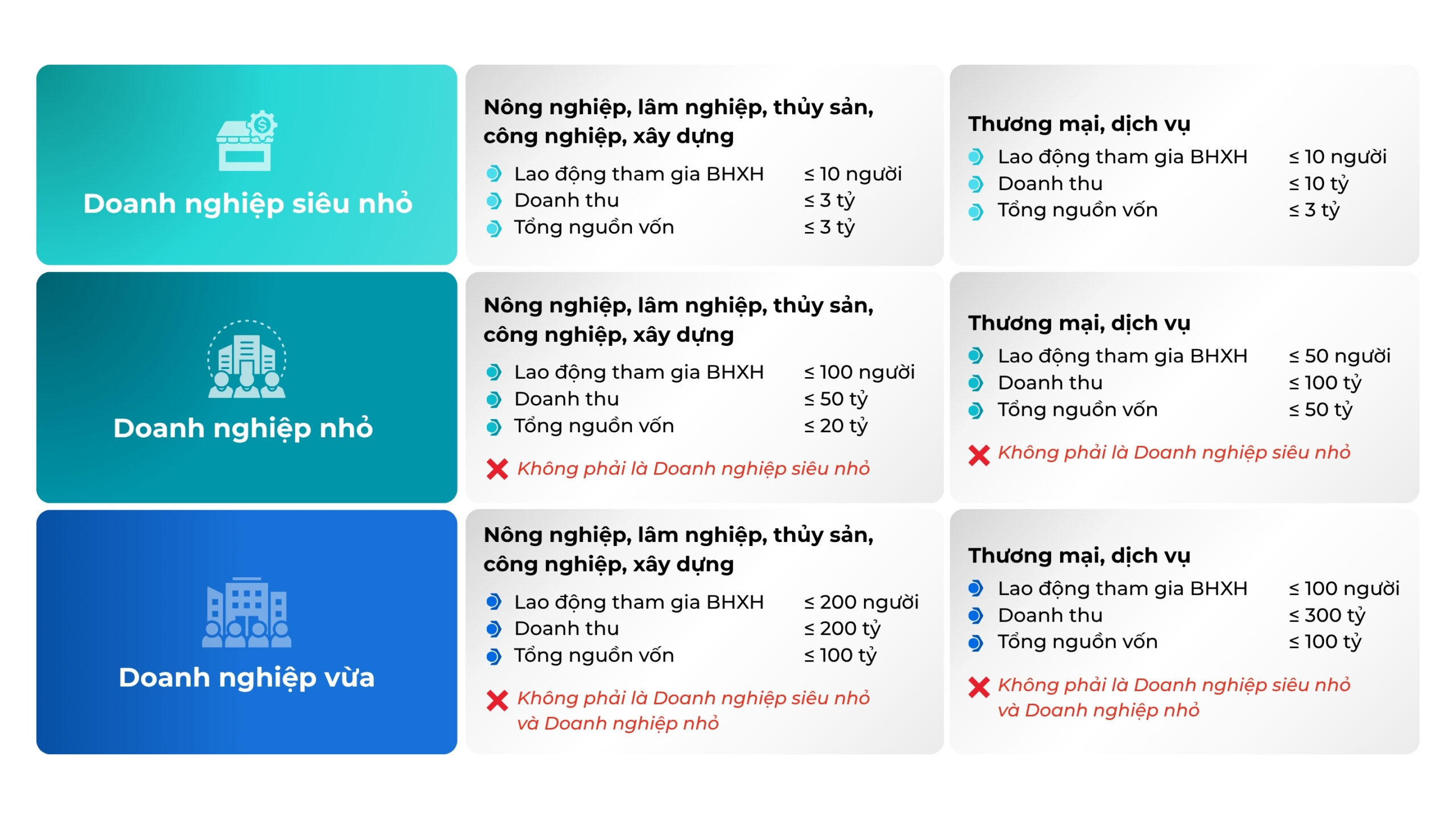 Doanh nghiệp siêu nhỏ

Nông nghiệp, lâm nghiệp, thủy sản, công nghiệp, xây dựng
Lao động tham gia BHXH ≤ 10 người
Doanh thu ≤ 3 tỷ
Tổng nguồn vốn ≤ 3 tỷ

Thương mại, dịch vụ
Lao động tham gia BHXH ≤ 10 người
Doanh thu ≤ 10 tỷ
Tổng nguồn vốn ≤ 3 tỷ

Doanh nghiệp nhỏ

Nông nghiệp, lâm nghiệp, thủy sản, công nghiệp, xây dựng
Lao động tham gia BHXH ≤ 100 người
Doanh thu ≤ 50 tỷ
Tổng nguồn vốn ≤ 20 tỷ
Không phải là Doanh nghiệp siêu nhỏ

Thương mại, dịch vụ
Lao động tham gia BHXH ≤ 50 người
Doanh thu ≤ 100 tỷ
Tổng nguồn vốn ≤ 50 tỷ
Không phải là Doanh nghiệp siêu nhỏ

Doanh nghiệp vừa

Nông nghiệp, lâm nghiệp, thủy sản, công nghiệp, xây dựng
Lao động tham gia BHXH ≤ 200 người
Doanh thu ≤ 200 tỷ
Tổng nguồn vốn ≤ 100 tỷ
Không phải là Doanh nghiệp siêu nhỏ và Doanh nghiệp nhỏ

Thương mại, dịch vụ
Lao động tham gia BHXH ≤ 100 người
Doanh thu ≤ 300 tỷ
Tổng nguồn vốn ≤ 100 tỷ
Không phải là Doanh nghiệp siêu nhỏ và Doanh nghiệp nhỏ